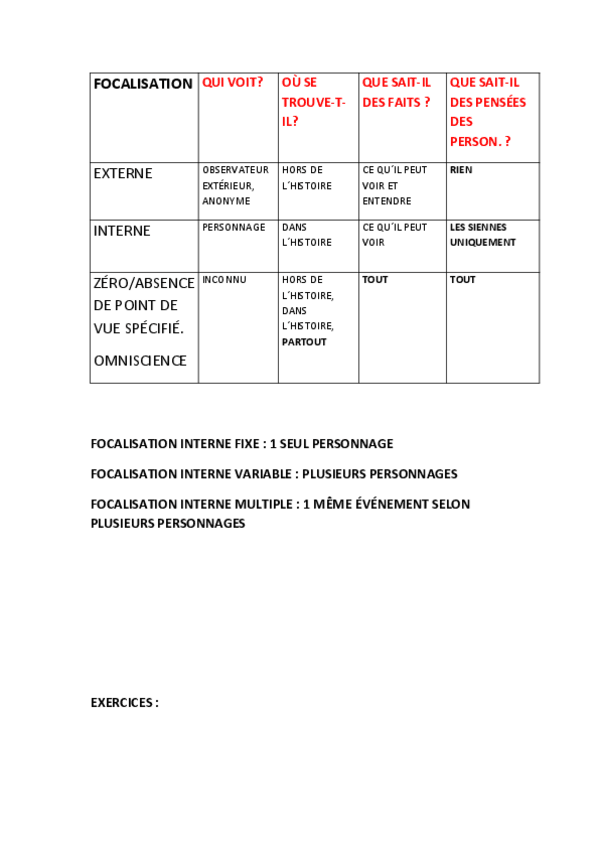 | FOCALISATION | QUI VOIT? | OÙ SE TROUVE-T-IL? | QUE SAIT-IL DES FAITS ? | QUE SAIT-IL DES PENSÉES DES PERSON. ? |
|---|---|---|---|---|
| EXTERNE | OBSERVATEUR EXTÉRIEUR, ANONYME | HORS DE L´HISTOIRE | CE QU´IL PEUT VOIR ET ENTENDRE | RIEN |
| INTERNE | PERSONNAGE | DANS L´HISTOIRE | CE QU´IL PEUT VOIR | LES SIENNES UNIQUEMENT |
| ZÉRO/ABSENCE DE POINT DE VUE SPÉCIFIÉ. OMNISCIENCE | INCONNU | HORS DE L´HISTOIRE, DANS L´HISTOIRE, PARTOUT | TOUT | TOUT |

FOCALISATION INTERNE FIXE : 1 SEUL PERSONNAGE

FOCALISATION INTERNE VARIABLE : PLUSIEURS PERSONNAGES

FOCALISATION INTERNE MULTIPLE : 1 MÊME ÉVÉNEMENT SELON PLUSIEURS PERSONNAGES

EXERCICES :